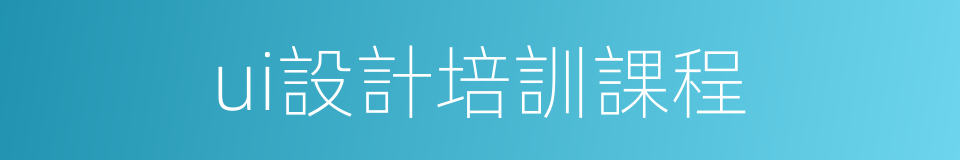 ui設計培訓課程